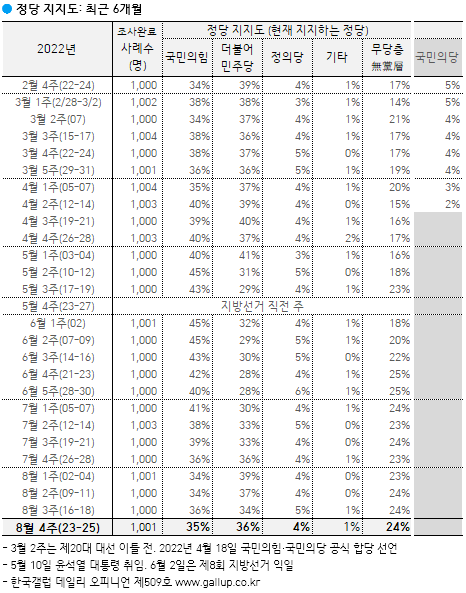 정당 지지도: 최근 6개월

| 2022년 | 조사완료 사례수 (명) | 정당 지지도 (현재 지지하는 정당) 국민의힘 | 더불어 민주당 | 정의당 | 기타 | 무당층 無黨層 | 국민의당 |
|---|---|---|---|---|---|---|---|
| 2월 4주(22-24) | 1,000 | 34% | 39% | 4% | 1% | 17% | 5% |
| 3월 1주(2/28-3/2) | 1,002 | 38% | 38% | 3% | 1% | 14% | 5% |
| 3월 2주(07) | 1,000 | 34% | 37% | 4% | 1% | 21% | 4% |
| 3월 3주(15-17) | 1,004 | 38% | 36% | 4% | 1% | 17% | 4% |
| 3월 4주(22-24) | 1,000 | 38% | 37% | 5% | 0% | 17% | 4% |
| 3월 5주(29-31) | 1,001 | 36% | 36% | 5% | 1% | 19% | 4% |
| 4월 1주(05-07) | 1,004 | 35% | 37% | 4% | 1% | 20% | 3% |
| 4월 2주(12-14) | 1,003 | 40% | 39% | 4% | 0% | 15% | 2% |
| 4월 3주(19-21) | 1,000 | 39% | 40% | 4% | 1% | 16% | |
| 4월 4주(26-28) | 1,003 | 40% | 37% | 4% | 2% | 17% | |
| 5월 1주(03-04) | 1,000 | 40% | 41% | 3% | 1% | 16% | |
| 5월 2주(10-12) | 1,000 | 45% | 31% | 5% | 0% | 18% | |
| 5월 3주(17-19) | 1,000 | 43% | 29% | 4% | 1% | 23% | |
| 5월 4주(23-27) | 지방선거 직전 주 | | | | | | |
| 6월 1주(02) | 1,001 | 45% | 32% | 4% | 1% | 18% | |
| 6월 2주(07-09) | 1,000 | 45% | 29% | 5% | 1% | 20% | |
| 6월 3주(14-16) | 1,000 | 43% | 30% | 5% | 0% | 22% | |
| 6월 4주(21-23) | 1,000 | 42% | 28% | 4% | 1% | 25% | |
| 6월 5주(28-30) | 1,000 | 40% | 28% | 6% | 1% | 25% | |
| 7월 1주(05-07) | 1,000 | 41% | 30% | 4% | 1% | 24% | |
| 7월 2주(12-14) | 1,003 | 38% | 33% | 5% | 0% | 23% | |
| 7월 3주(19-21) | 1,000 | 39% | 33% | 4% | 0% | 24% | |
| 7월 4주(26-28) | 1,000 | 36% | 36% | 4% | 1% | 23% | |
| 8월 1주(02-04) | 1,001 | 34% | 39% | 4% | 0% | 23% | |
| 8월 2주(09-11) | 1,000 | 34% | 37% | 4% | 0% | 24% | |
| 8월 3주(16-18) | 1,000 | 36% | 34% | 5% | 1% | 24% | |
| 8월 4주(23-25) | 1,001 | 35% | 36% | 4% | 1% | 24% | |

- 3월 2주는 제20대 대선 이틀 전. 2022년 4월 18일 국민의힘·국민의당 공식 합당 선언
- 5월 10일 윤석열 대통령 취임. 6월 2일은 제8회 지방선거 익일
- 한국갤럽 데일리 오피니언 제509호 www.gallup.co.kr